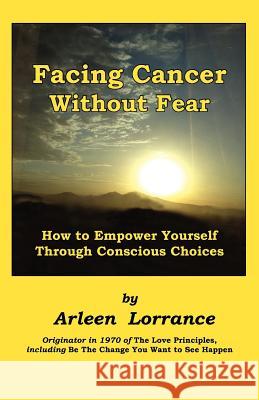 Facing Cancer Without Fear

How to Empower Yourself Through Conscious Choices

by

Arleen Lorrance

Originator in 1970 of The Love Principles, including Be The Change You Want to See Happen

Kraina Książek